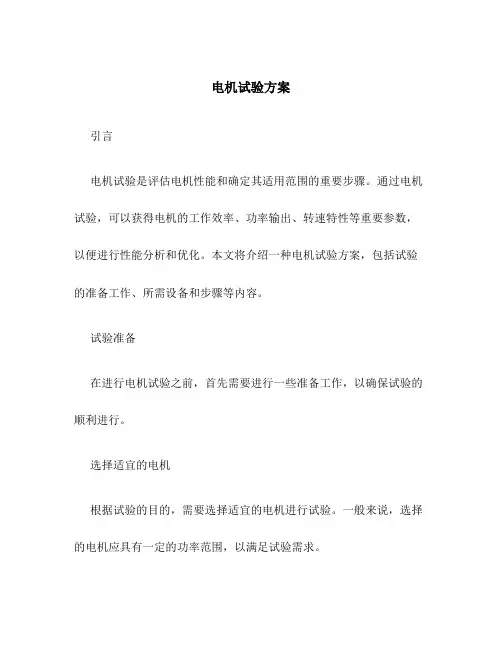 电机试验方案

引言

电机试验是评估电机性能和确定其适用范围的重要步骤。通过电机试验，可以获得电机的工作效率、功率输出、转速特性等重要参数，以便进行性能分析和优化。本文将介绍一种电机试验方案，包括试验的准备工作、所需设备和步骤等内容。

试验准备

在进行电机试验之前，首先需要进行一些准备工作，以确保试验的顺利进行。

选择适宜的电机

根据试验的目的，需要选择适宜的电机进行试验。一般来说，选择的电机应具有一定的功率范围，以满足试验需求。